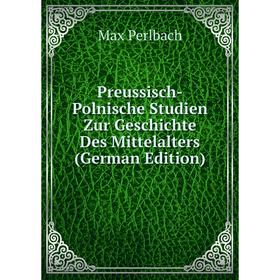 Max Perlbach

Preussisch-Polnische Studien Zur Geschichte Des Mittelalters (German Edition)